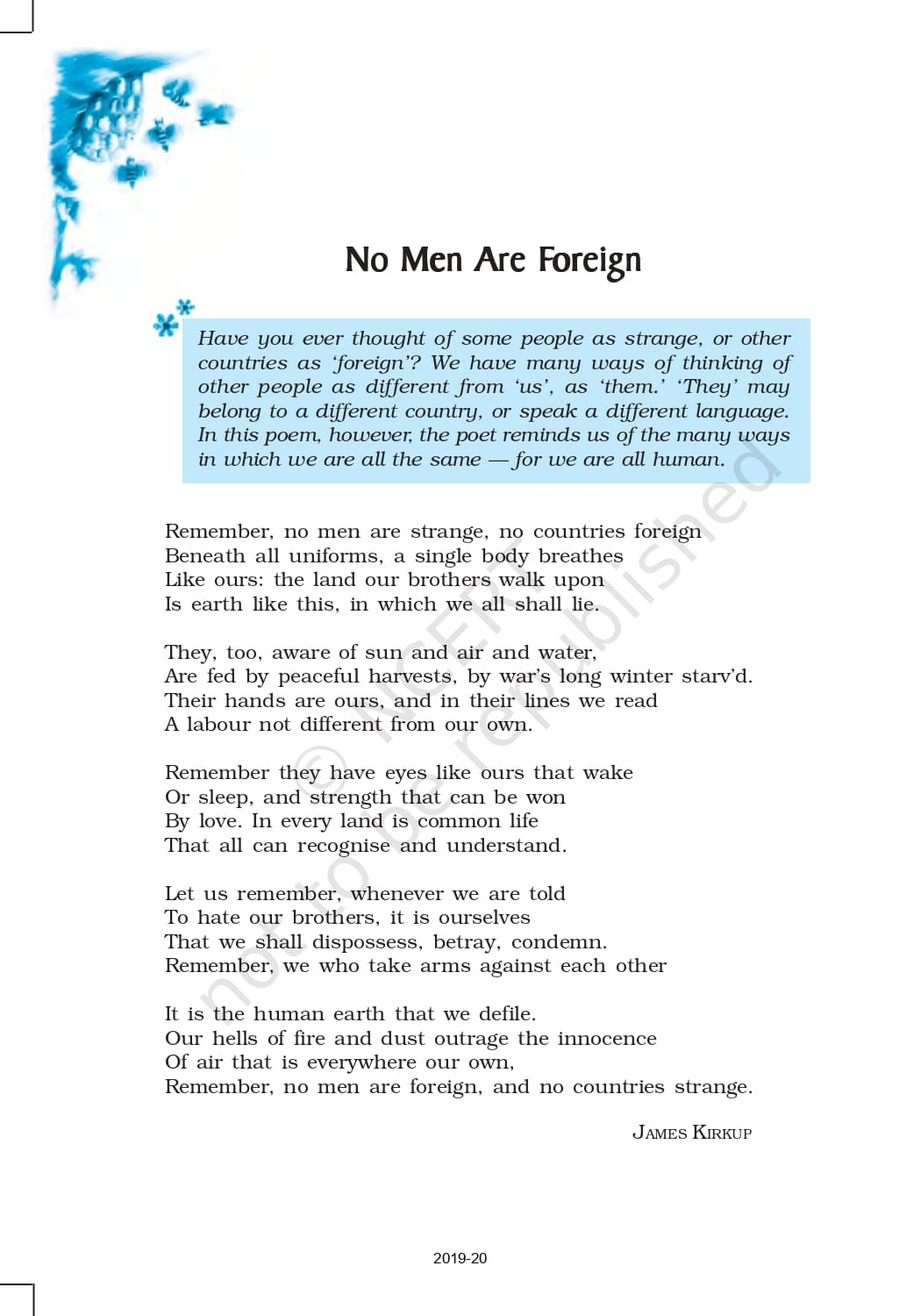 No Men Are Foreign

Have you ever thought of some people as strange, or other countries as 'foreign'? We have many ways of thinking of other people as different from 'us', as 'them.' 'They' may belong to a different country, or speak a different language. In this poem, however, the poet reminds us of the many ways in which we are all the same — for we are all human.

Remember, no men are strange, no countries foreign
Beneath all uniforms, a single body breathes
Like ours: the land our brothers walk upon
Is earth like this, in which we all shall lie.

They, too, aware of sun and air and water,
Are fed by peaceful harvests, by war's long winter starv'd.
Their hands are ours, and in their lines we read
A labour not different from our own.

Remember they have eyes like ours that wake
Or sleep, and strength that can be won
By love. In every land is common life
That all can recognise and understand.

Let us remember, whenever we are told
To hate our brothers, it is ourselves
That we shall dispossess, betray, condemn.
Remember, we who take arms against each other

It is the human earth that we defile.
Our hells of fire and dust outrage the innocence
Of air that is everywhere our own,
Remember, no men are foreign, and no countries strange.

JAMES KIRKUP

2019-20

© NCERT not to be republished